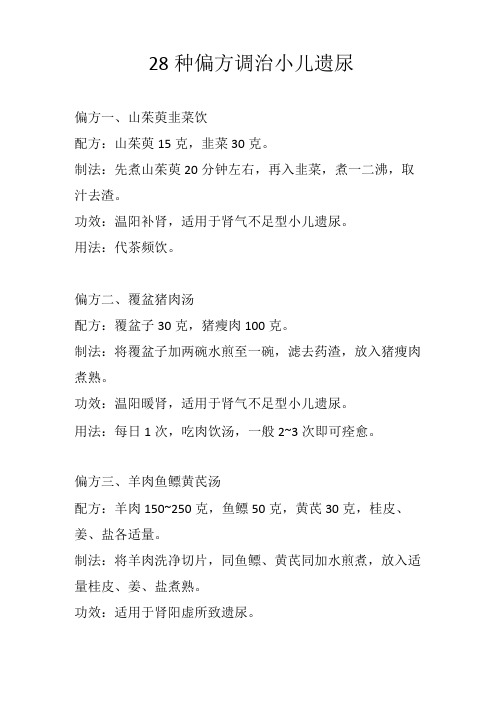 28 种偏方调治小儿遗尿

偏方一、山茱萸韭菜饮

配方：山茱萸 15 克，韭菜 30 克。

制法：先煮山茱萸 20 分钟左右，再入韭菜，煮一二沸，取汁去渣。

功效：温阳补肾，适用于肾气不足型小儿遗尿。

用法：代茶频饮。

偏方二、覆盆猪肉汤

配方：覆盆子 30 克，猪瘦肉 100 克。

制法：将覆盆子加两碗水煎至一碗，滤去药渣，放入猪瘦肉煮熟。

功效：温阳暖肾，适用于肾气不足型小儿遗尿。

用法：每日 1 次，吃肉饮汤，一般 2~3 次即可痊愈。

偏方三、羊肉鱼鳔黄芪汤

配方：羊肉 150~250 克，鱼鳔 50 克，黄芪 30 克，桂皮、姜、盐各适量。

制法：将羊肉洗净切片，同鱼鳔、黄芪同加水煎煮，放入适量桂皮、姜、盐煮熟。

功效：适用于肾阳虚所致遗尿。